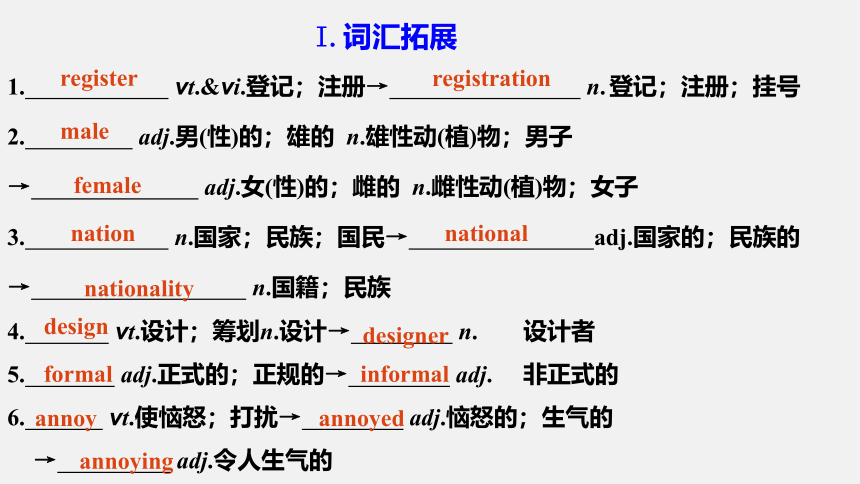 Ⅰ.词汇拓展

1.register vt.&vi.登记；注册→registration n.登记；注册；挂号

2.male adj.男(性)的；雄的 n.雄性动(植)物；男子

→female adj.女(性)的；雌的 n.雌性动(植)物；女子

3.nation n.国家；民族；国民→national adj.国家的；民族的

→nationality n.国籍；民族

4.design vt.设计；筹划n.设计→designer n. 设计者

5.formal adj.正式的；正规的→informal adj. 非正式的

6.annoy vt.使恼怒；打扰→annoyed adj.恼怒的；生气的

→annoying adj.令人生气的